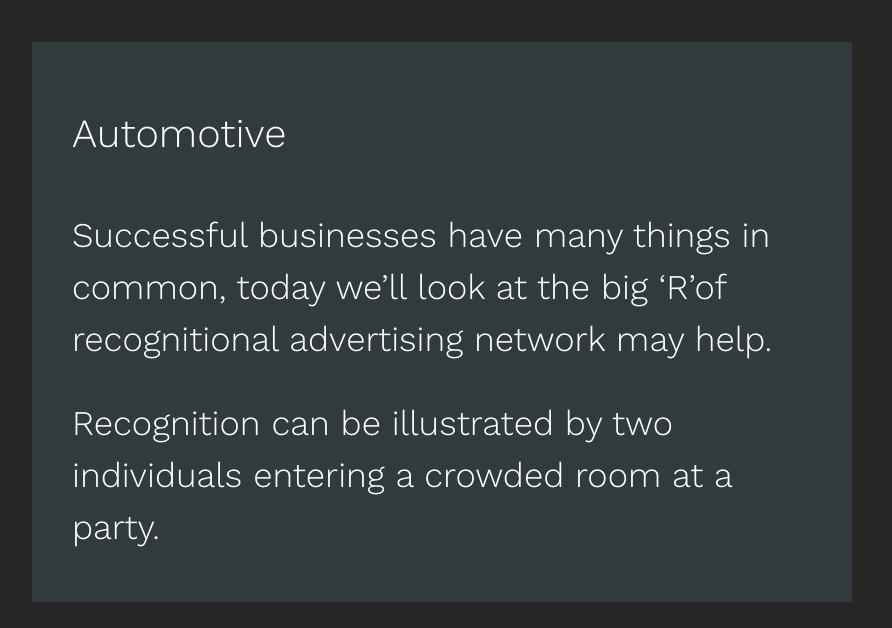 Automotive

Successful businesses have many things in common, today we'll look at the big 'R'of recognitional advertising network may help.

Recognition can be illustrated by two individuals entering a crowded room at a party.